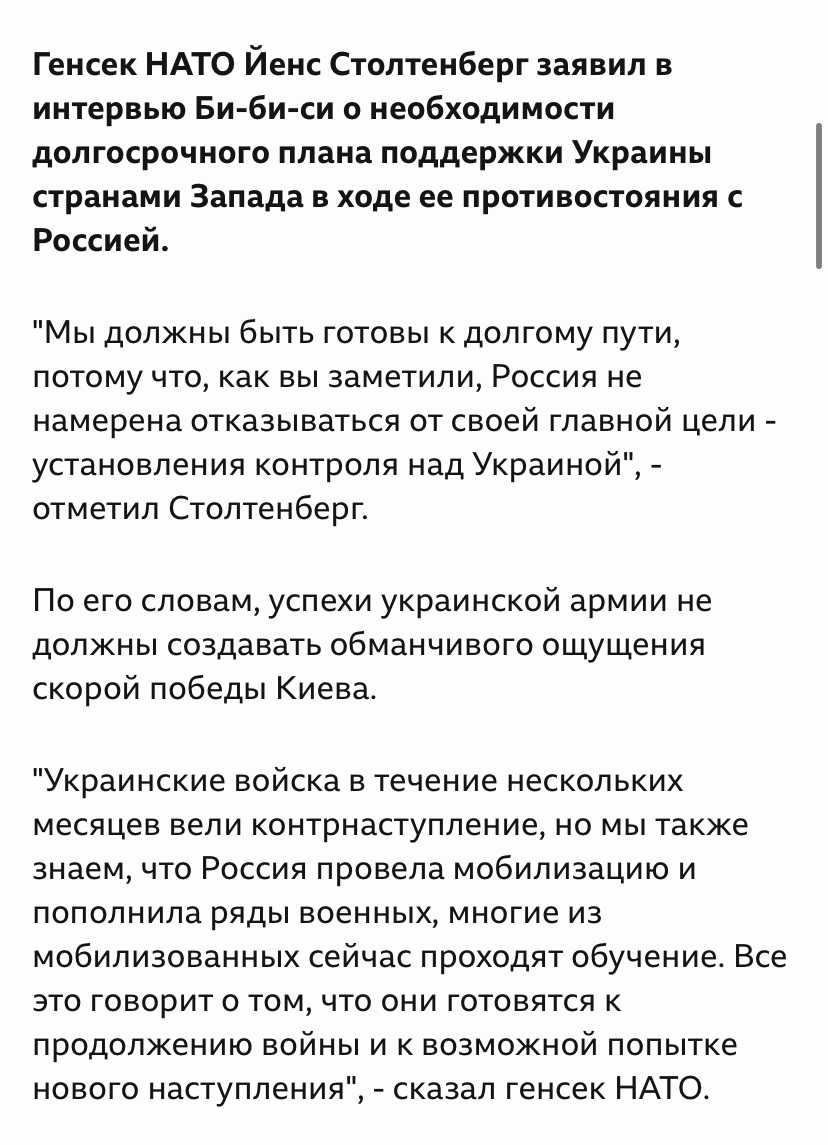 Генсек НАТО Йенс Столтенберг заявил в интервью Би-би-си о необходимости долгосрочного плана поддержки Украины странами Запада в ходе ее противостояния с Россией.

"Мы должны быть готовы к долгому пути, потому что, как вы заметили, Россия не намерена отказываться от своей главной цели - установления контроля над Украиной", - отметил Столтенберг.

По его словам, успехи украинской армии не должны создавать обманчивого ощущения скорой победы Киева.

"Украинские войска в течение нескольких месяцев вели контрнаступление, но мы также знаем, что Россия провела мобилизацию и пополнила ряды военных, многие из мобилизованных сейчас проходят обучение. Все это говорит о том, что они готовятся к продолжению войны и к возможной попытке нового наступления", - сказал генсек НАТО.